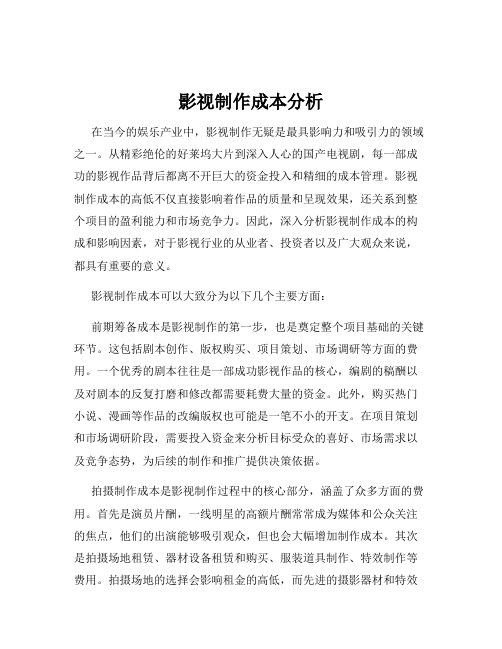 影视制作成本分析

在当今的娱乐产业中，影视制作无疑是最具影响力和吸引力的领域之一。从精彩绝伦的好莱坞大片到深入人心的国产电视剧，每一部成功的影视作品背后都离不开巨大的资金投入和精细的成本管理。影视制作成本的高低不仅直接影响着作品的质量和呈现效果，还关系到整个项目的盈利能力和市场竞争力。因此，深入分析影视制作成本的构成和影响因素，对于影视行业的从业者、投资者以及广大观众来说，都具有重要的意义。

影视制作成本可以大致分为以下几个主要方面：

前期筹备成本是影视制作的第一步，也是奠定整个项目基础的关键环节。这包括剧本创作、版权购买、项目策划、市场调研等方面的费用。一个优秀的剧本往往是一部成功影视作品的核心，编剧的稿酬以及对剧本的反复打磨和修改都需要耗费大量的资金。此外，购买热门小说、漫画等作品的改编版权也可能是一笔不小的开支。在项目策划和市场调研阶段，需要投入资金来分析目标受众的喜好、市场需求以及竞争态势，为后续的制作和推广提供决策依据。

拍摄制作成本是影视制作过程中的核心部分，涵盖了众多方面的费用。首先是演员片酬，一线明星的高额片酬常常成为媒体和公众关注的焦点，他们的出演能够吸引观众，但也会大幅增加制作成本。其次是拍摄场地租赁、器材设备租赁和购买、服装道具制作、特效制作等费用。拍摄场地的选择会影响租金的高低，而先进的摄影器材和特效